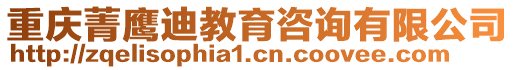 重庆菁鹰迪教育咨询有限公司
http://zqelisophia1.cn.coovee.com